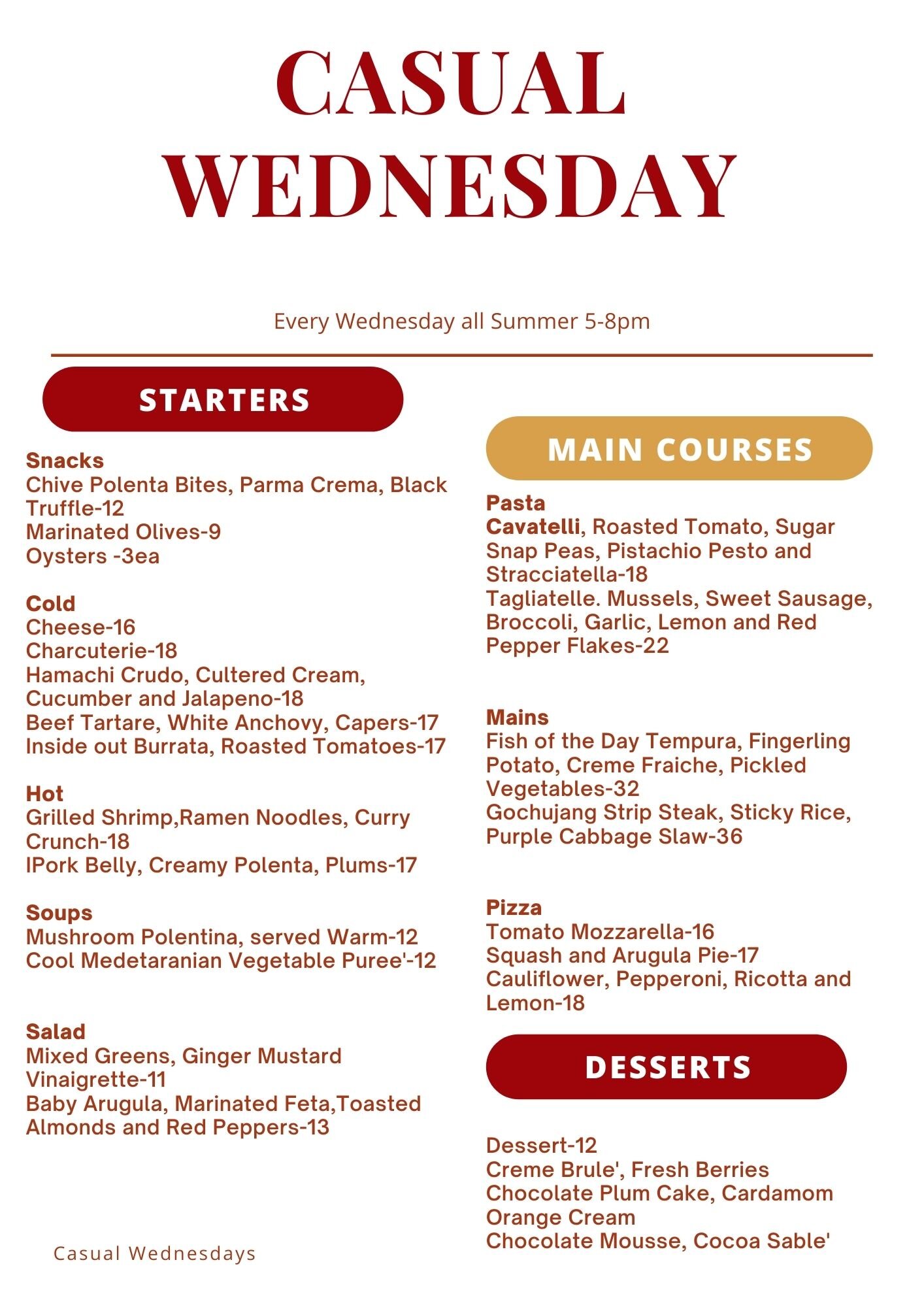 CASUAL WEDNESDAY

Every Wednesday all Summer 5-8pm

STARTERS

Snacks
Chive Polenta Bites, Parma Crema, Black Truffle-12
Marinated Olives-9
Oysters -3ea

Cold
Cheese-16
Charcuterie-18
Hamachi Crudo, Cultered Cream, Cucumber and Jalapeno-18
Beef Tartare, White Anchovy, Capers-17
Inside out Burrata, Roasted Tomatoes-17

Hot
Grilled Shrimp,Ramen Noodles, Curry Crunch-18
IPork Belly, Creamy Polenta, Plums-17

Soups
Mushroom Polentina, served Warm-12
Cool Medetaranian Vegetable Puree'-12

Salad
Mixed Greens, Ginger Mustard Vinaigrette-11
Baby Arugula, Marinated Feta,Toasted Almonds and Red Peppers-13

Casual Wednesdays

MAIN COURSES

Pasta
Cavatelli, Roasted Tomato, Sugar Snap Peas, Pistachio Pesto and Stracciatella-18
Tagliatelle. Mussels, Sweet Sausage, Broccoli, Garlic, Lemon and Red Pepper Flakes-22

Mains
Fish of the Day Tempura, Fingerling Potato, Creme Fraiche, Pickled Vegetables-32
Gochujang Strip Steak, Sticky Rice, Purple Cabbage Slaw-36

Pizza
Tomato Mozzarella-16
Squash and Arugula Pie-17
Cauliflower, Pepperoni, Ricotta and Lemon-18

DESSERTS

Dessert-12
Creme Brule', Fresh Berries
Chocolate Plum Cake, Cardamom Orange Cream
Chocolate Mousse, Cocoa Sable'